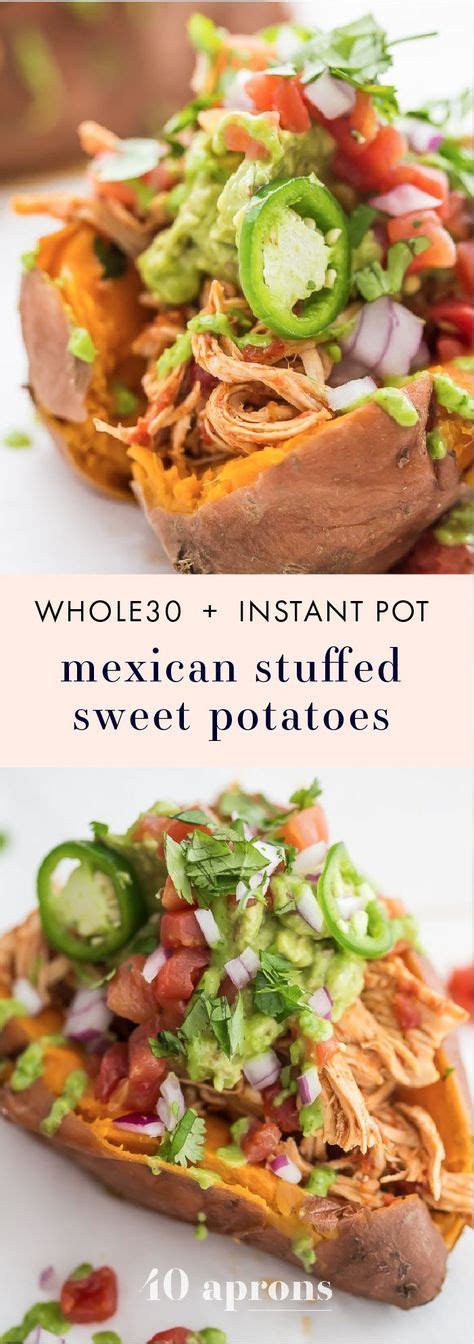 WHOLE30 + INSTANT POT

mexican stuffed sweet potatoes

40 aprons